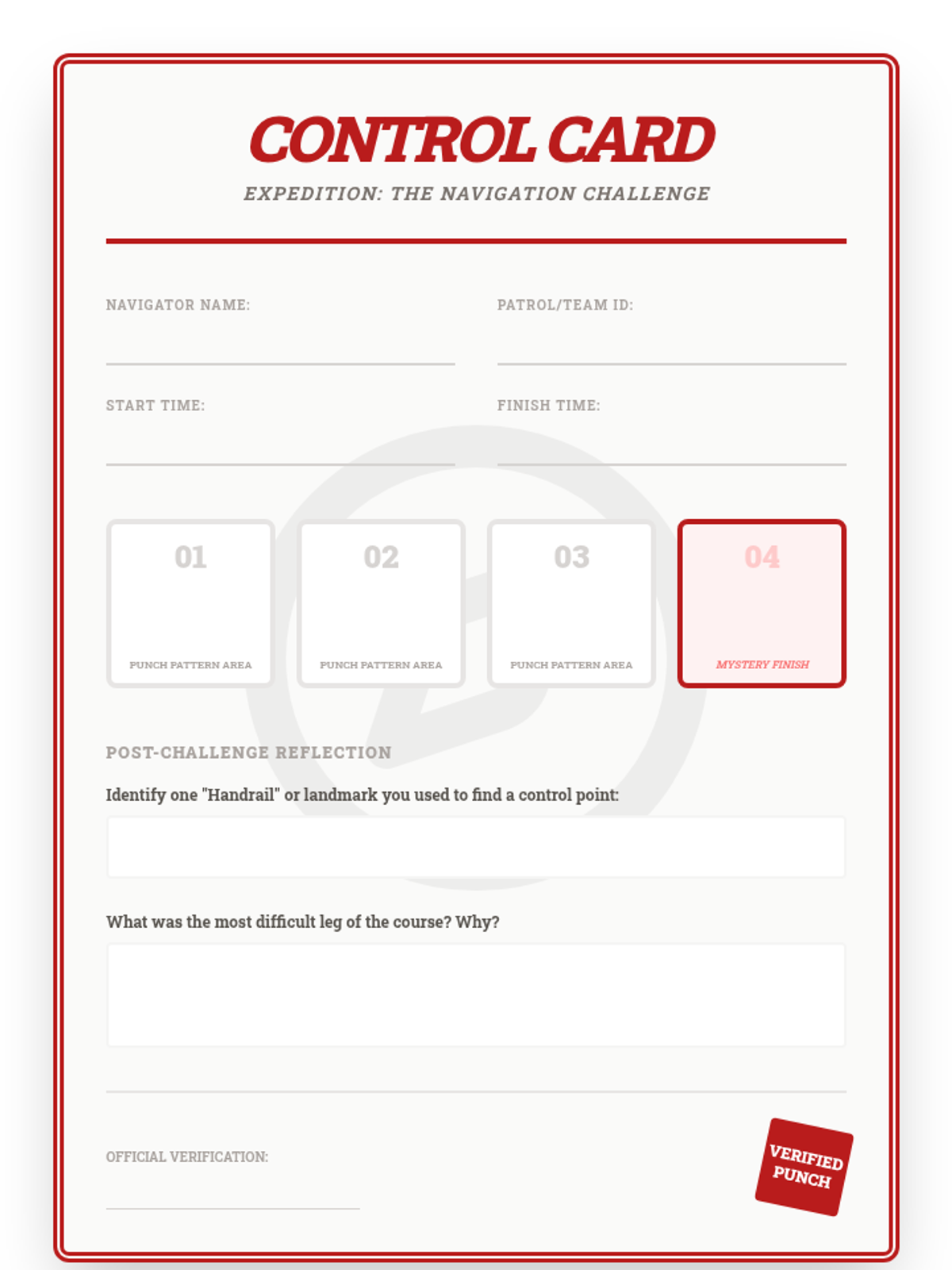 CONTROL CARD

EXPEDITION: THE NAVIGATION CHALLENGE

NAVIGATOR NAME:

PATROL/TEAM ID:

START TIME:

FINISH TIME:

01
PUNCH PATTERN AREA

02
PUNCH PATTERN AREA

03
PUNCH PATTERN AREA

04
MYSTERY FINISH

POST-CHALLENGE REFLECTION

Identify one "Handrail" or landmark you used to find a control point:

What was the most difficult leg of the course? Why?

OFFICIAL VERIFICATION:

VERIFIED PUNCH